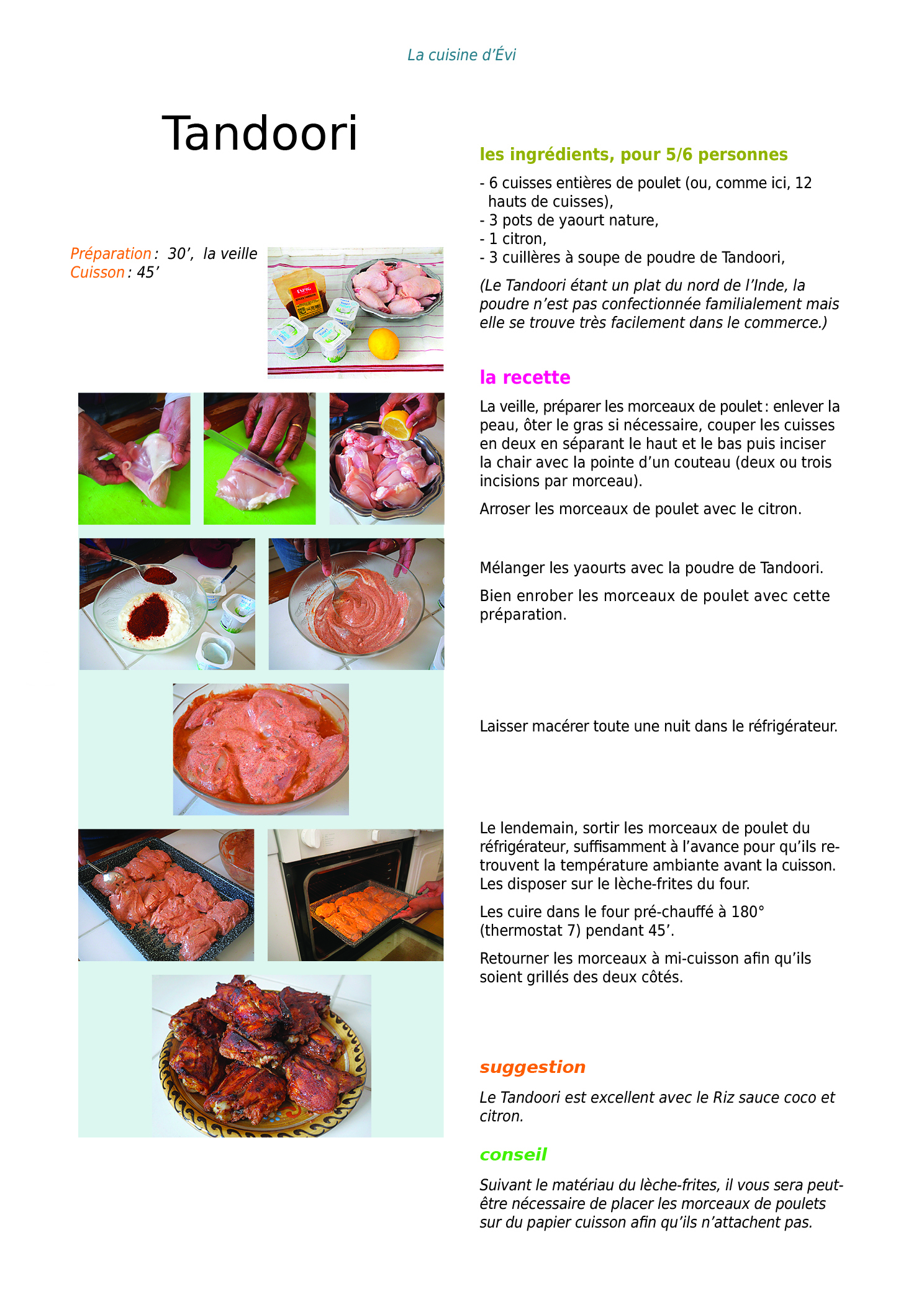 La cuisine d'Évi

Tandoori

Préparation : 30', la veille
Cuisson : 45'

les ingrédients, pour 5/6 personnes

- 6 cuisses entières de poulet (ou, comme ici, 12 hauts de cuisses),
- 3 pots de yaourt nature,
- 1 citron,
- 3 cuillères à soupe de poudre de Tandoori,

(Le Tandoori étant un plat du nord de l'Inde, la poudre n'est pas confectionnée familialement mais elle se trouve très facilement dans le commerce.)

la recette

La veille, préparer les morceaux de poulet : enlever la peau, ôter le gras si nécessaire, couper les cuisses en deux en séparant le haut et le bas puis inciser la chair avec la pointe d'un couteau (deux ou trois incisions par morceau).

Arroser les morceaux de poulet avec le citron.

Mélanger les yaourts avec la poudre de Tandoori.

Bien enrober les morceaux de poulet avec cette préparation.

Laisser macérer toute une nuit dans le réfrigérateur.

Le lendemain, sortir les morceaux de poulet du réfrigérateur, suffisamment à l'avance pour qu'ils retrouvent la température ambiante avant la cuisson. Les disposer sur le lèche-frites du four.

Les cuire dans le four pré-chauffé à 180° (thermostat 7) pendant 45'.

Retourner les morceaux à mi-cuisson afin qu'ils soient grillés des deux côtés.

suggestion

Le Tandoori est excellent avec le Riz sauce coco et citron.

conseil

Suivant le matériau du lèche-frites, il vous sera peut-être nécessaire de placer les morceaux de poulets sur du papier cuisson afin qu'ils n'attachent pas.